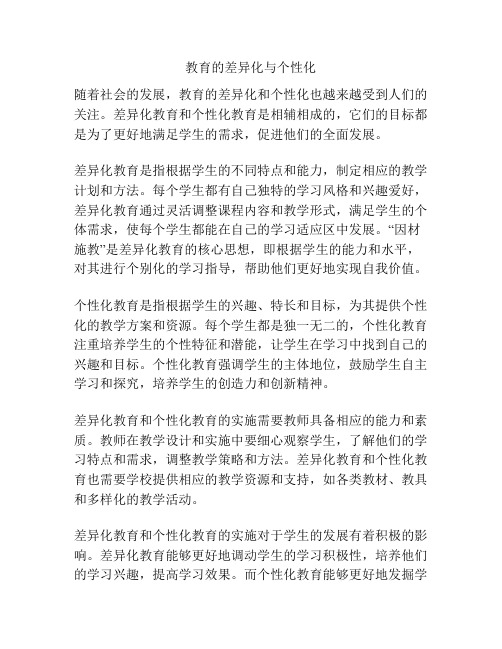 教育的差异化与个性化

随着社会的发展，教育的差异化和个性化也越来越受到人们的关注。差异化教育和个性化教育是相辅相成的，它们的目标都是为了更好地满足学生的需求，促进他们的全面发展。

差异化教育是指根据学生的不同特点和能力，制定相应的教学计划和方法。每个学生都有自己独特的学习风格和兴趣爱好，差异化教育通过灵活调整课程内容和教学形式，满足学生的个体需求，使每个学生都能在自己的学习适应区中发展。“因材施教”是差异化教育的核心思想，即根据学生的能力和水平，对其进行个别化的学习指导，帮助他们更好地实现自我价值。

个性化教育是指根据学生的兴趣、特长和目标，为其提供个性化的教学方案和资源。每个学生都是独一无二的，个性化教育注重培养学生的个性特征和潜能，让学生在学习中找到自己的兴趣和目标。个性化教育强调学生的主体地位，鼓励学生自主学习和探究，培养学生的创造力和创新精神。

差异化教育和个性化教育的实施需要教师具备相应的能力和素质。教师在教学设计和实施中要细心观察学生，了解他们的学习特点和需求，调整教学策略和方法。差异化教育和个性化教育也需要学校提供相应的教学资源和支持，如各类教材、教具和多样化的教学活动。

差异化教育和个性化教育的实施对于学生的发展有着积极的影响。差异化教育能够更好地调动学生的学习积极性，培养他们的学习兴趣，提高学习效果。而个性化教育能够更好地发掘学